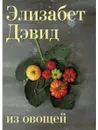 Элизабет Дэвид

из овощей